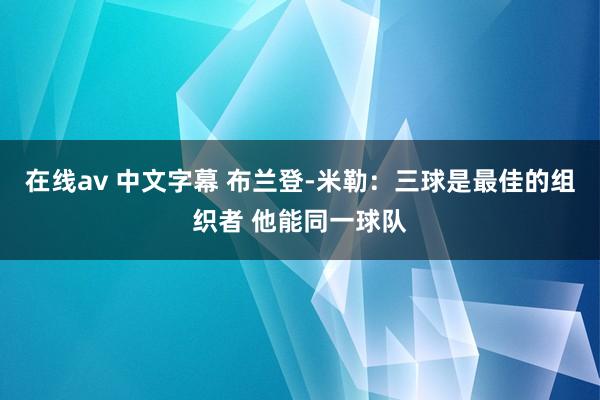 在线av 中文字幕 布兰登-米勒：三球是最佳的组织者 他能同一球队